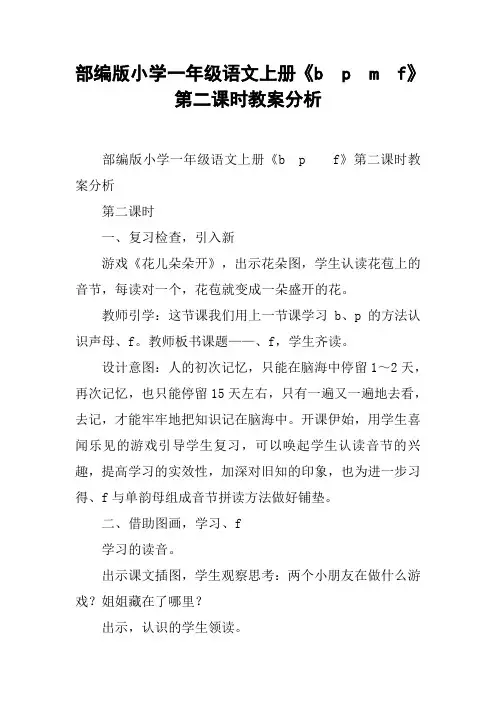 部编版小学一年级语文上册《b p m f》第二课时教案分析

部编版小学一年级语文上册《b p f》第二课时教案分析

第二课时

一、复习检查，引入新

游戏《花儿朵朵开》，出示花朵图，学生认读花苞上的音节，每读对一个，花苞就变成一朵盛开的花。

教师引学：这节课我们用上一节课学习 b、p 的方法认识声母、f。教师板书课题——、f，学生齐读。

设计意图：人的初次记忆，只能在脑海中停留 1～2 天，再次记忆，也只能停留 15 天左右，只有一遍又一遍地去看，去记，才能牢牢地把知识记在脑海中。开课伊始，用学生喜闻乐见的游戏引导学生复习，可以唤起学生认读音节的兴趣，提高学习的实效性，加深对旧知的印象，也为进一步习得、f 与单韵母组成音节拼读方法做好铺垫。

二、借助图画，学习、f

学习的读音。

出示课文插图，学生观察思考：两个小朋友在做什么游戏？姐姐藏在了哪里？

出示，认识的学生领读。